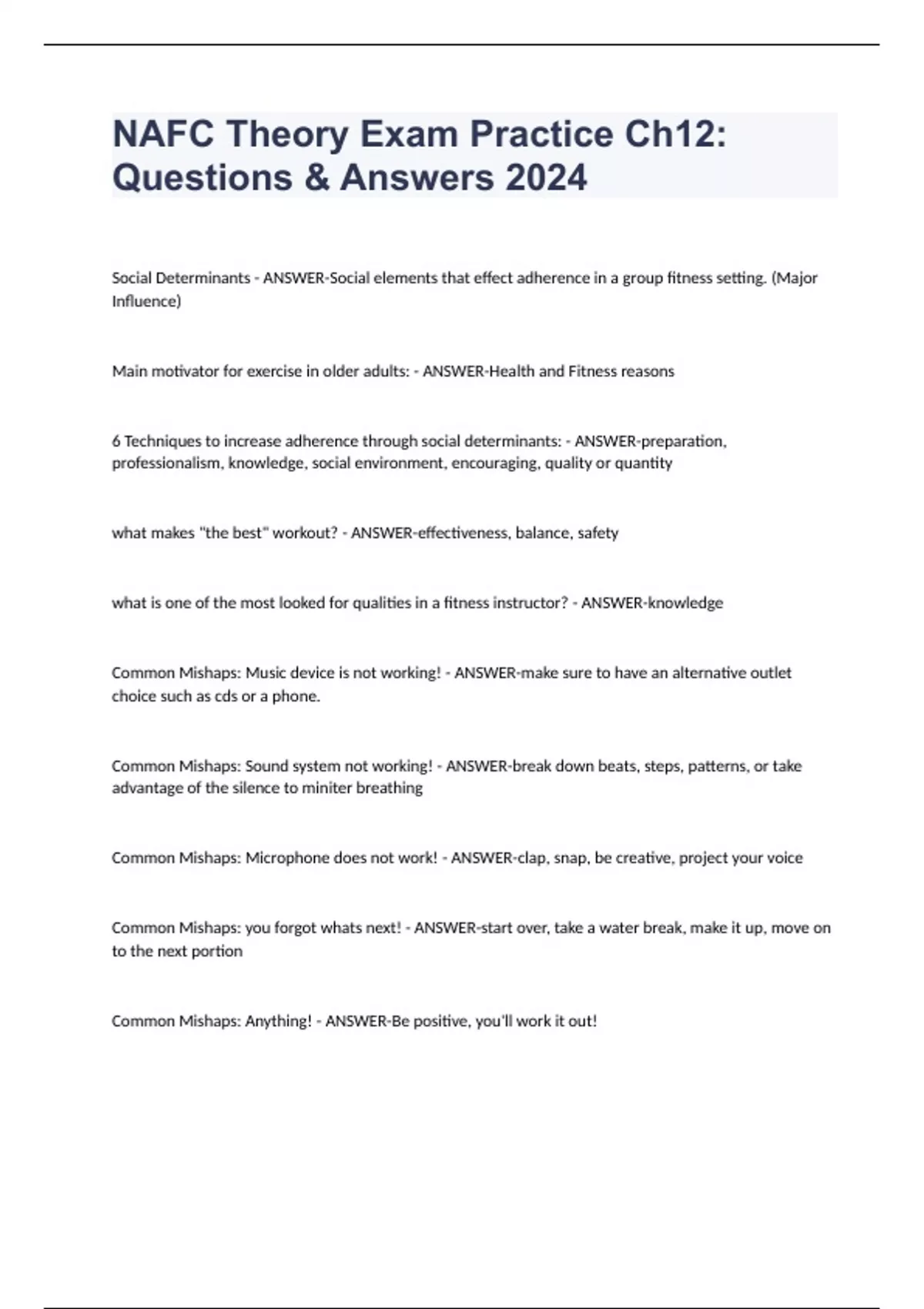 NAFC Theory Exam Practice Ch12: Questions & Answers 2024

Social Determinants - ANSWER-Social elements that effect adherence in a group fitness setting. (Major Influence)

Main motivator for exercise in older adults: - ANSWER-Health and Fitness reasons

6 Techniques to increase adherence through social determinants: - ANSWER-preparation, professionalism, knowledge, social environment, encouraging, quality or quantity

what makes "the best" workout? - ANSWER-effectiveness, balance, safety

what is one of the most looked for qualities in a fitness instructor? - ANSWER-knowledge

Common Mishaps: Music device is not working! - ANSWER-make sure to have an alternative outlet choice such as cds or a phone.

Common Mishaps: Sound system not working! - ANSWER-break down beats, steps, patterns, or take advantage of the silence to miniter breathing

Common Mishaps: Microphone does not work! - ANSWER-clap, snap, be creative, project your voice

Common Mishaps: you forgot whats next! - ANSWER-start over, take a water break, make it up, move on to the next portion

Common Mishaps: Anything! - ANSWER-Be positive, you'll work it out!